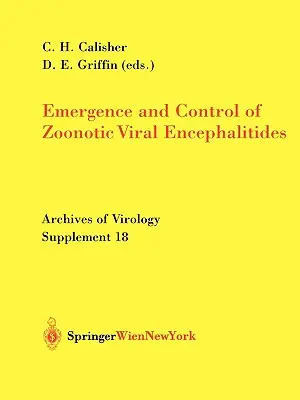 C. H. Calisher
D. E. Griffin (eds.)

Emergence and Control of Zoonotic Viral Encephalitides

Archives of Virology
Supplement 18

SpringerWienNewYork